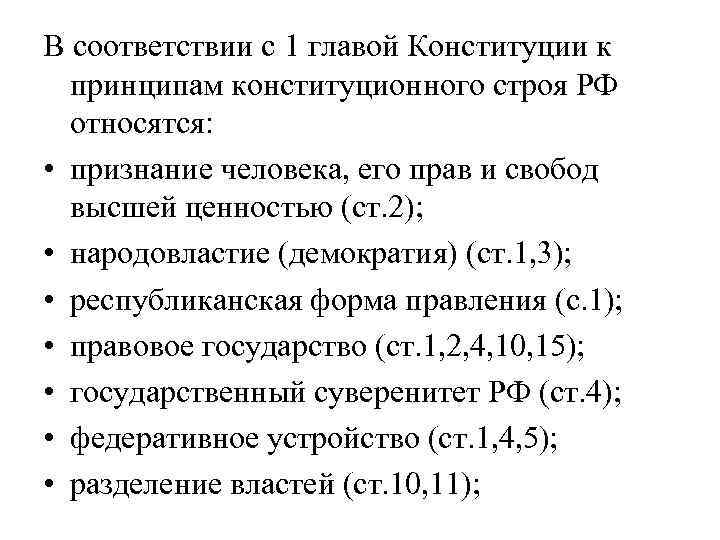 В соответствии с 1 главой Конституции к принципам конституционного строя РФ относятся:

• признание человека, его прав и свобод высшей ценностью (ст.2);
• народовластие (демократия) (ст.1,3);
• республиканская форма правления (с.1);
• правовое государство (ст.1,2,4,10,15);
• государственный суверенитет РФ (ст.4);
• федеративное устройство (ст.1,4,5);
• разделение властей (ст.10,11);